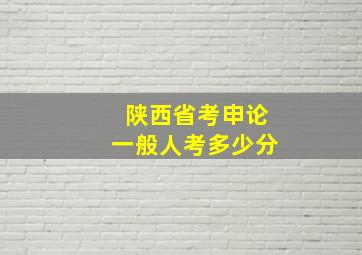 陕西省考申论
一般人考多少分